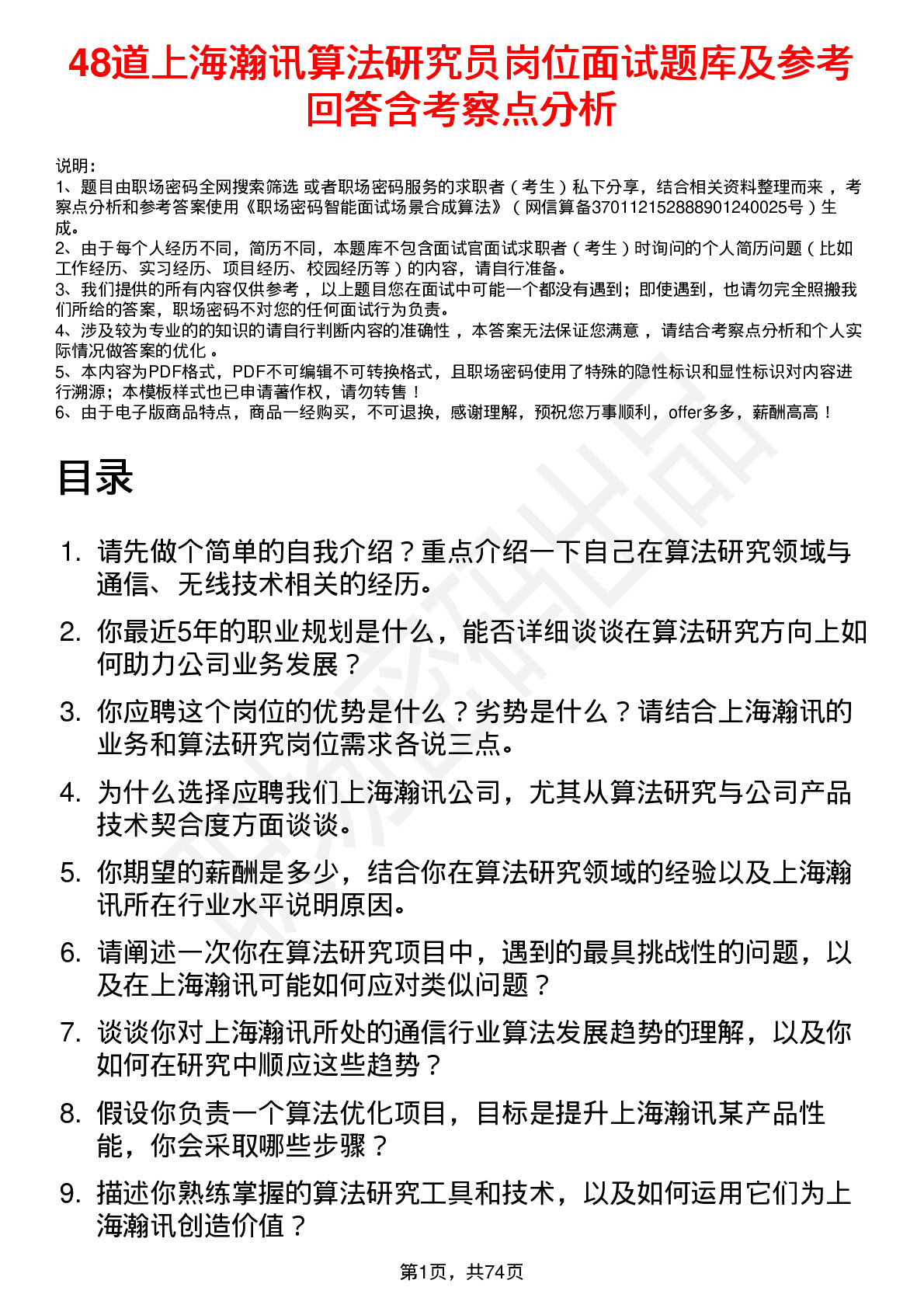 48道上海瀚讯算法研究员岗位面试题库及参考回答含考察点分析

说明：
1、题目由职场密码全网搜索筛选 或者职场密码服务的求职者（考生）私下分享，结合相关资料整理而来，考察点分析和参考答案使用《职场密码智能面试场景合成算法》（网信算备370112152888901240025号）生成。
2、由于每个人经历不同，简历不同，本题库不包含面试官面试求职者（考生）时询问的个人简历问题（比如工作经历、实习经历、项目经历、校园经历等）的内容，请自行准备。
3、我们提供的所有内容仅供参考，以上题目您在面试中可能一个都没有遇到；即使遇到，也请勿完全照搬我们所给的答案，职场密码不对您的任何面试行为负责。
4、涉及较为专业的的知识的请自行判断内容的准确性，本答案无法保证您满意，请结合考察点分析和个人实际情况做答案的优化。
5、本内容为PDF格式，PDF不可编辑不可转换格式，且职场密码使用了特殊的隐性标识和显性标识对内容进行溯源；本模板样式也已申请著作权，请勿转售！
6、由于电子版商品特点，商品一经购买，不可退换，感谢理解，预祝您万事顺利，offer多多，薪酬高高！

目录

1. 请先做个简单的自我介绍？重点介绍一下自己在算法研究领域与通信、无线技术相关的经历。
2. 你最近5年的职业规划是什么，能否详细谈谈在算法研究方向上如何助力公司业务发展？
3. 你应聘这个岗位的优势是什么？劣势是什么？请结合上海瀚讯的业务和算法研究岗位需求各说三点。
4. 为什么选择应聘我们上海瀚讯公司，尤其从算法研究与公司产品技术契合度方面谈谈。
5. 你期望的薪酬是多少，结合你在算法研究领域的经验以及上海瀚讯所在行业水平说明原因。
6. 请阐述一次你在算法研究项目中，遇到的最具挑战性的问题，以及在上海瀚讯可能如何应对类似问题？
7. 谈谈你对上海瀚讯所处的通信行业算法发展趋势的理解，以及你如何在研究中顺应这些趋势？
8. 假设你负责一个算法优化项目，目标是提升上海瀚讯某产品性能，你会采取哪些步骤？
9. 描述你熟练掌握的算法研究工具和技术，以及如何运用它们为上海瀚讯创造价值？

第1页，共74页